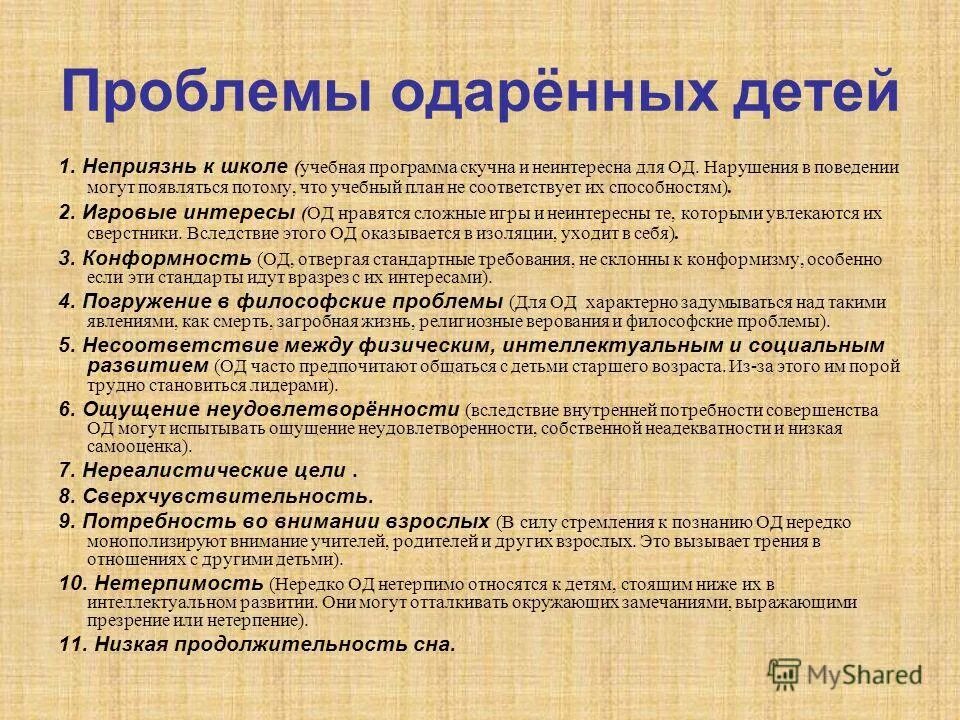 Проблемы одарённых детей

1. Неприязнь к школе (учебная программа скучна и неинтересна для ОД. Нарушения в поведении могут появляться потому, что учебный план не соответствует их способностям).

2. Игровые интересы (ОД нравятся сложные игры и неинтересны те, которыми увлекаются их сверстники. Вследствие этого ОД оказывается в изоляции, уходит в себя).

3. Конформность (ОД, отвергая стандартные требования, не склонны к конформизму, особенно если эти стандарты идут вразрез с их интересами).

4. Погружение в философские проблемы (Для ОД характерно задумываться над такими явлениями, как смерть, загробная жизнь, религиозные верования и философские проблемы).

5. Несоответствие между физическим, интеллектуальным и социальным развитием (ОД часто предпочитают общаться с детьми старшего возраста. Из-за этого им порой трудно становиться лидерами).

6. Ощущение неудовлетворённости (вследствие внутренней потребности совершенства ОД могут испытывать ощущение неудовлетворенности, собственной неадекватности и низкая самооценка).

7. Нереалистические цели .

8. Сверхчувствительность.

9. Потребность во внимании взрослых (В силу стремления к познанию ОД нередко монополизируют внимание учителей, родителей и других взрослых. Это вызывает трения в отношениях с другими детьми).

10. Нетерпимость (Нередко ОД нетерпимо относятся к детям, стоящим ниже их в интеллектуальном развитии. Они могут отталкивать окружающих замечаниями, выражающими презрение или нетерпение).

11. Низкая продолжительность сна.

MyShared